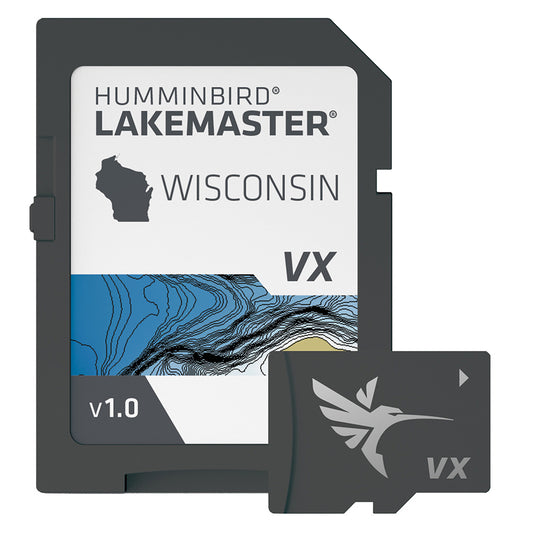 HUMMINBIRD®
LAKEMASTER®

WISCONSIN

VX

v1.0

VX